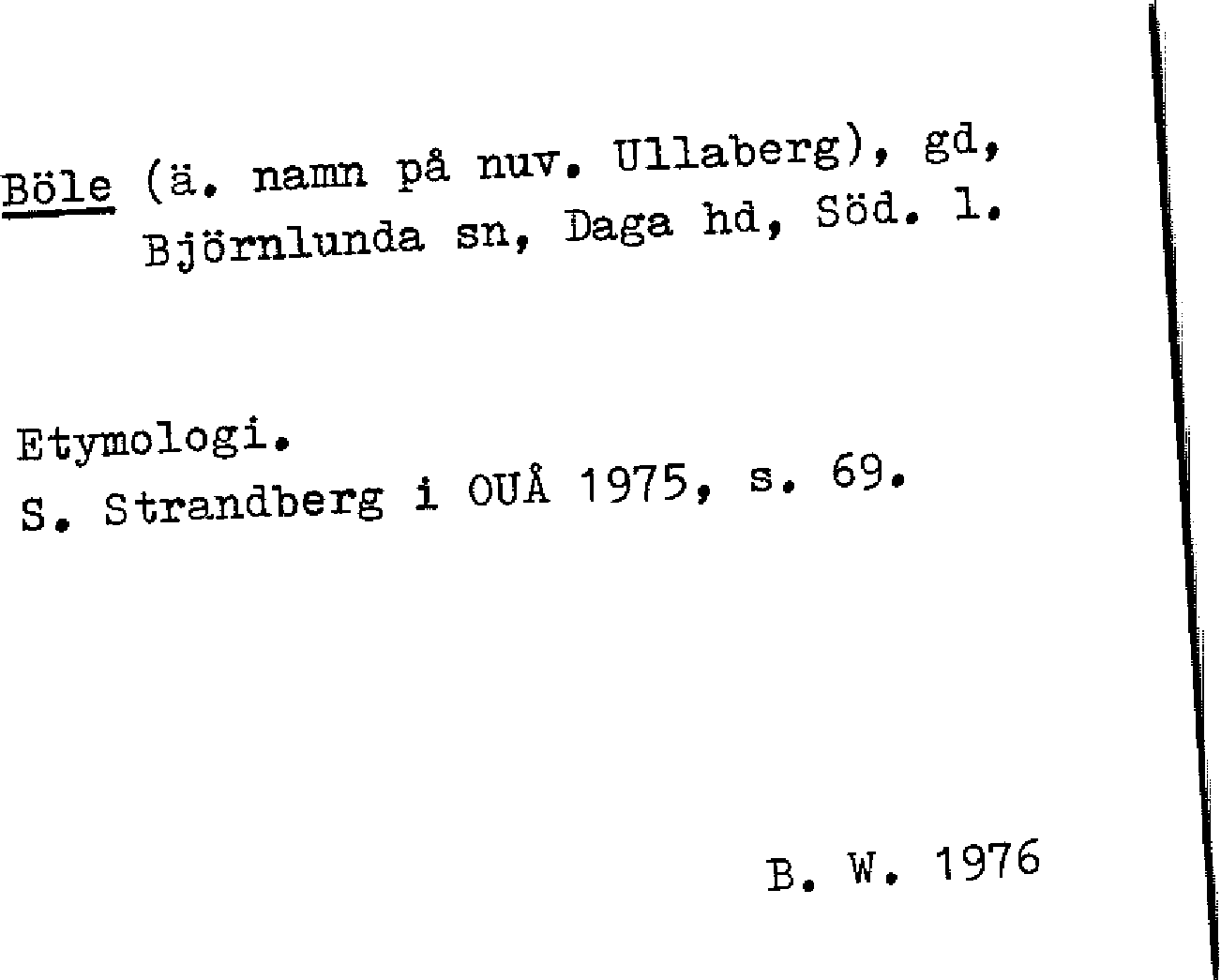 Böle (ä. namn på nuv. Ullaberg), gd, Björnlunda sn, Daga hd, Söd. l.

Etymologi.
S. Strandberg i OUÅ 1975, s. 69.

B. W. 1976